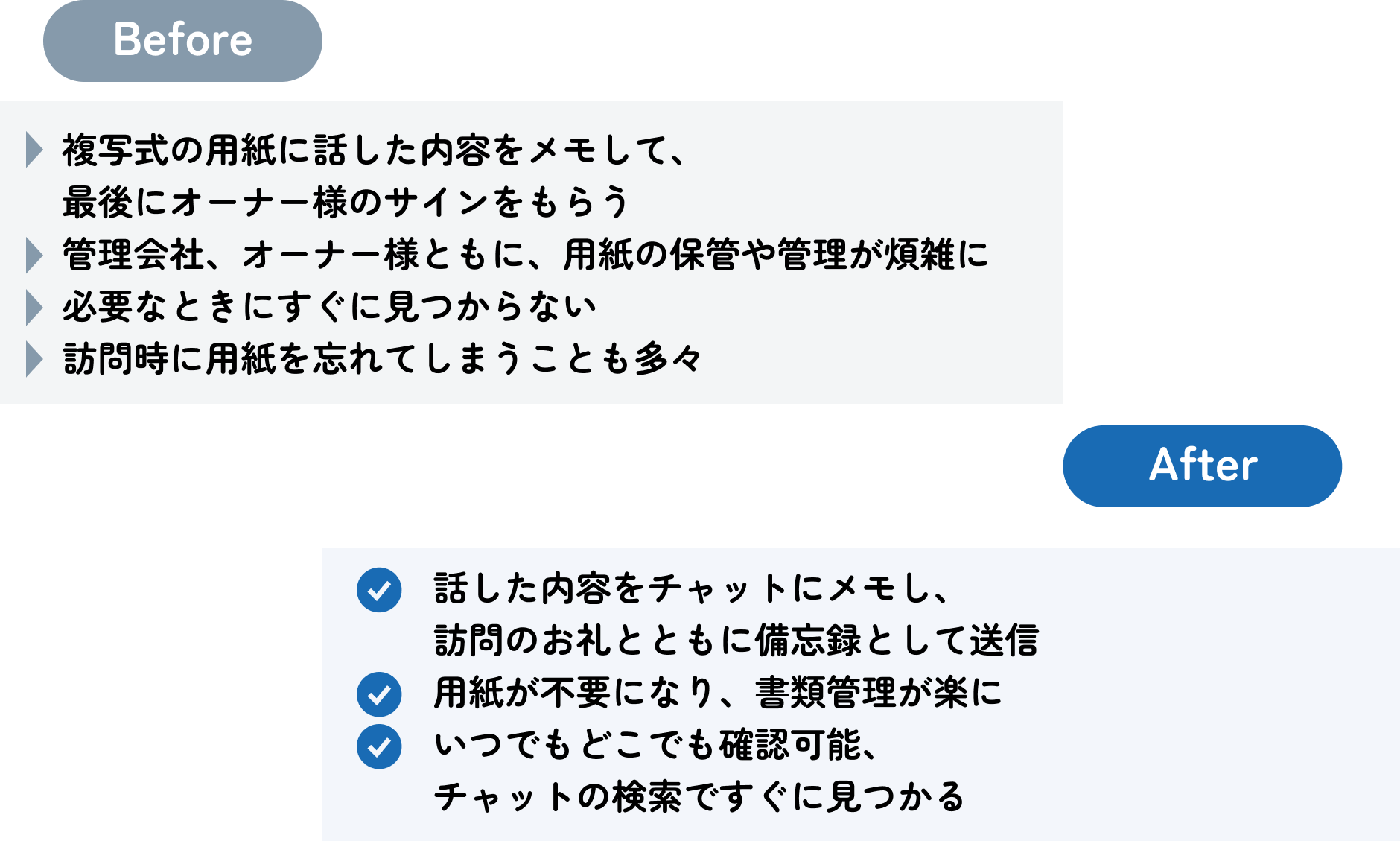 Before

複写式の用紙に話した内容をメモして、最後にオーナー様のサインをもらう

管理会社、オーナー様ともに、用紙の保管や管理が煩雑に

必要なときにすぐに見つからない

訪問時に用紙を忘れてしまうことも多々

After

話した内容をチャットにメモし、訪問のお礼とともに備忘録として送信

用紙が不要になり、書類管理が楽に

いつでもどこでも確認可能、チャットの検索ですぐに見つかる